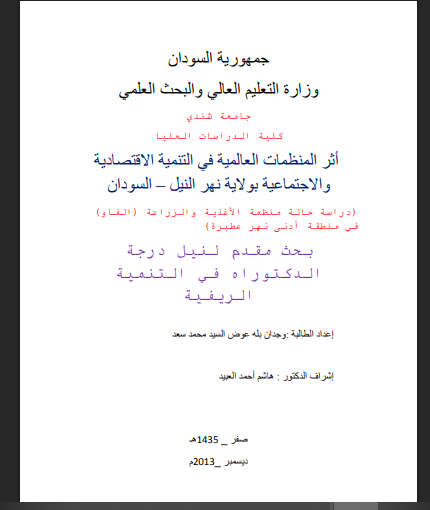 جمهورية السودان

وزارة التعليم العالي والبحث العلمي

جامعة شندي

كلية الدراسات العليا

أثر المنظمات العالمية في التنمية الاقتصادية والاجتماعية بولاية نهر النيل – السودان

(دراسة حالة منظمة الأغذية والزراعة (الفاو) في منطقة أدنى نهر عطبرة)

بحث مقدم لنيل درجة الدكتوراه في التنمية الريفية

إعداد الطالبة :وجدان بله عوض السيد محمد سعد

إشراف الدكتور : هاشم أحمد العبيد

صفر _ 1435هـ

ديسمبر _2013م